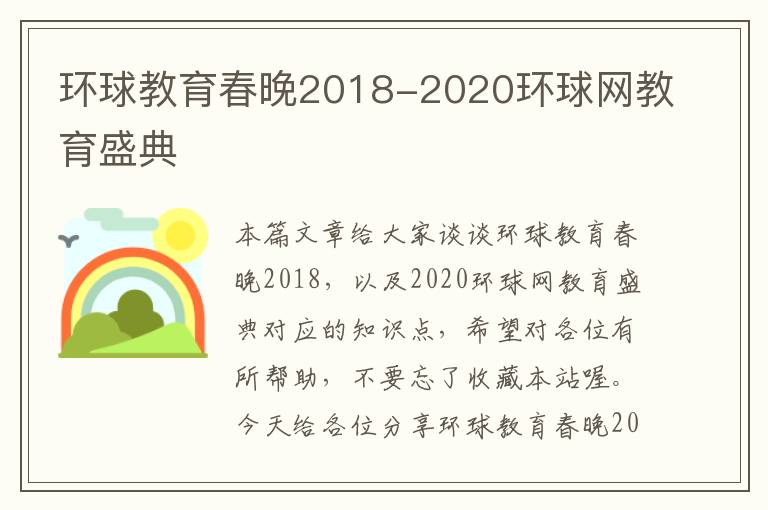 环球教育春晚2018-2020环球网教育盛典

本篇文章给大家谈谈环球教育春晚2018，以及2020环球网教育盛典对应的知识点，希望对各位有所帮助，不要忘了收藏本站喔。今天给各位分享环球教育春晚20